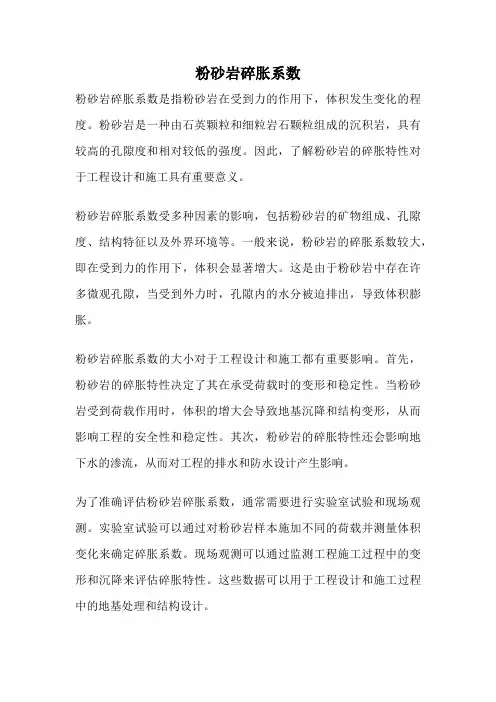 粉砂岩碎胀系数

粉砂岩碎胀系数是指粉砂岩在受到力的作用下，体积发生变化的程度。粉砂岩是一种由石英颗粒和细粒岩石颗粒组成的沉积岩，具有较高的孔隙度和相对较低的强度。因此，了解粉砂岩的碎胀特性对于工程设计和施工具有重要意义。

粉砂岩碎胀系数受多种因素的影响，包括粉砂岩的矿物组成、孔隙度、结构特征以及外界环境等。一般来说，粉砂岩的碎胀系数较大，即在受到力的作用下，体积会显著增大。这是由于粉砂岩中存在许多微观孔隙，当受到外力时，孔隙内的水分被迫排出，导致体积膨胀。

粉砂岩碎胀系数的大小对于工程设计和施工都有重要影响。首先，粉砂岩的碎胀特性决定了其在承受荷载时的变形和稳定性。当粉砂岩受到荷载作用时，体积的增大会导致地基沉降和结构变形，从而影响工程的安全性和稳定性。其次，粉砂岩的碎胀特性还会影响地下水的渗流，从而对工程的排水和防水设计产生影响。

为了准确评估粉砂岩碎胀系数，通常需要进行实验室试验和现场观测。实验室试验可以通过对粉砂岩样本施加不同的荷载并测量体积变化来确定碎胀系数。现场观测可以通过监测工程施工过程中的变形和沉降来评估碎胀特性。这些数据可以用于工程设计和施工过程中的地基处理和结构设计。